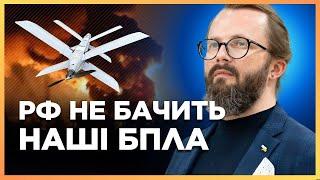 РФ НЕ БАЧИТЬ НАШІ БПЛА